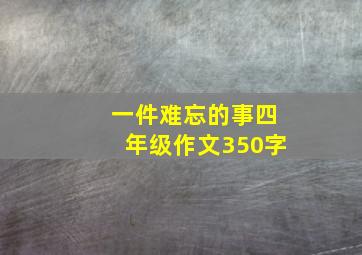 一件难忘的事四年级作文350字